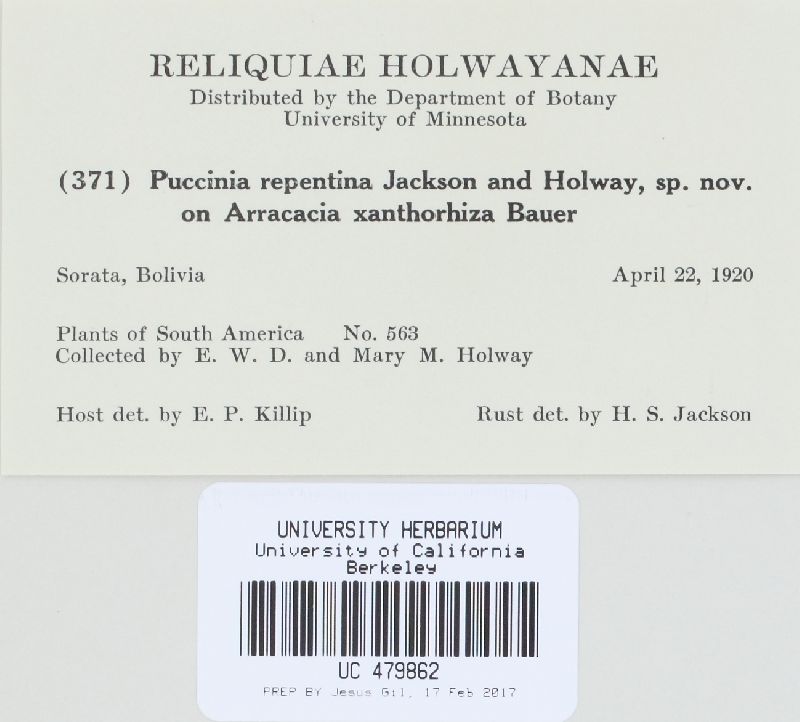 RELIQUIAE HOLWAYANAE
Distributed by the Department of Botany
University of Minnesota

(371) Puccinia repentina Jackson and Holway, sp. nov.
on Arracacia xanthorhiza Bauer

Sorata, Bolivia April 22, 1920

Plants of South America No. 563
Collected by E. W. D. and Mary M. Holway

Host det. by E. P. Killip Rust det. by H. S. Jackson

UNIVERSITY HERBARIUM
University of California
Berkeley

UC 479862
PREP BY Jesus Gil, 17 Feb 2017